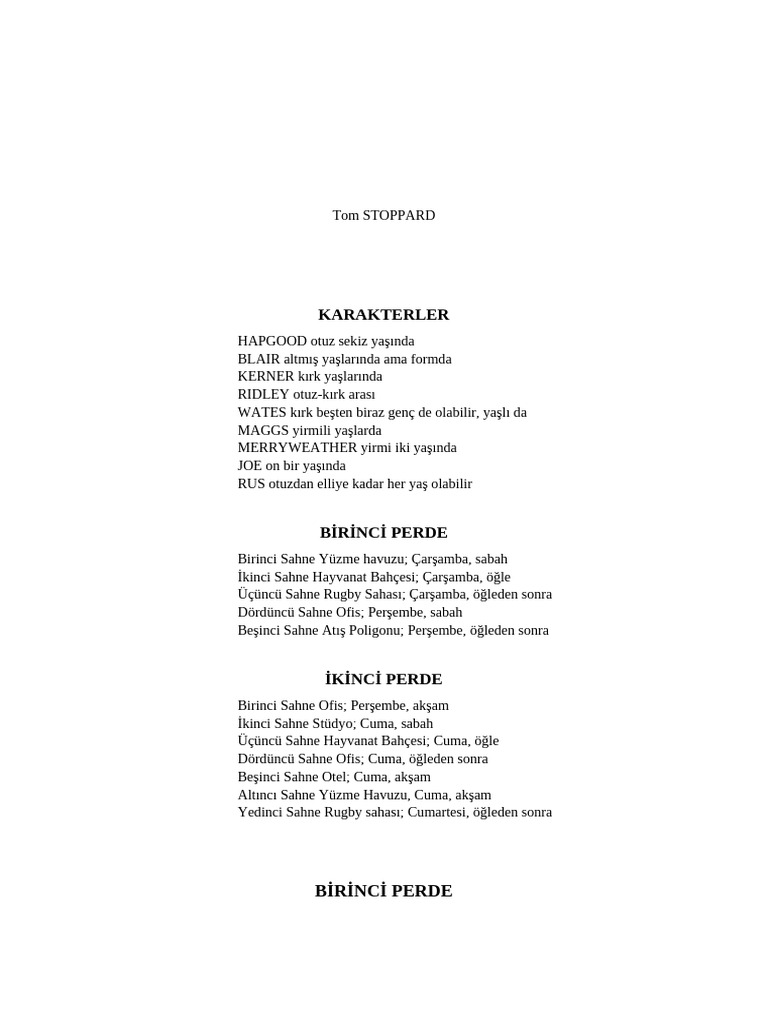 Tom STOPPARD

KARAKTERLER

HAPGOOD otuz sekiz yaşında
BLAIR altmış yaşlarında ama formda
KERNER kırk yaşlarında
RIDLEY otuz-kırk arası
WATES kırk beşten biraz genç de olabilir, yaşlı da
MAGGS yirmili yaşlarda
MERRYWEATHER yirmi iki yaşında
JOE on bir yaşında
RUS otuzdan elliye kadar her yaş olabilir

BİRİNCİ PERDE

Birinci Sahne Yüzme havuzu; Çarşamba, sabah
İkinci Sahne Hayvanat Bahçesi; Çarşamba, öğle
Üçüncü Sahne Rugby Sahası; Çarşamba, öğleden sonra
Dördüncü Sahne Ofis; Perşembe, sabah
Beşinci Sahne Atış Poligonu; Perşembe, öğleden sonra

İKİNCİ PERDE

Birinci Sahne Ofis; Perşembe, akşam
İkinci Sahne Stüdyo; Cuma, sabah
Üçüncü Sahne Hayvanat Bahçesi; Cuma, öğle
Dördüncü Sahne Ofis; Cuma, öğleden sonra
Beşinci Sahne Otel; Cuma, akşam
Altıncı Sahne Yüzme Havuzu, Cuma, akşam
Yedinci Sahne Rugby sahası; Cumartesi, öğleden sonra

BİRİNCİ PERDE